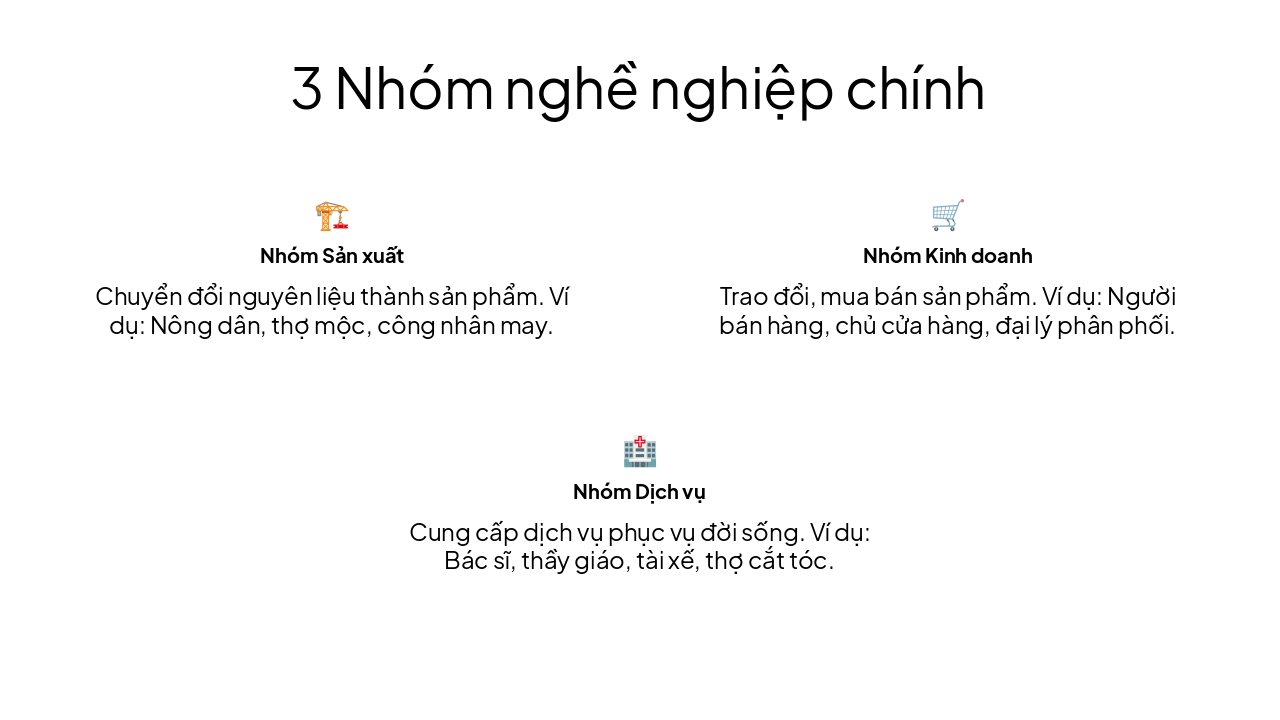 3 Nhóm nghề nghiệp chính

Nhóm Sản xuất

Chuyển đổi nguyên liệu thành sản phẩm. Ví dụ: Nông dân, thợ mộc, công nhân may.

Nhóm Kinh doanh

Trao đổi, mua bán sản phẩm. Ví dụ: Người bán hàng, chủ cửa hàng, đại lý phân phối.

Nhóm Dịch vụ

Cung cấp dịch vụ phục vụ đời sống. Ví dụ: Bác sĩ, thầy giáo, tài xế, thợ cắt tóc.